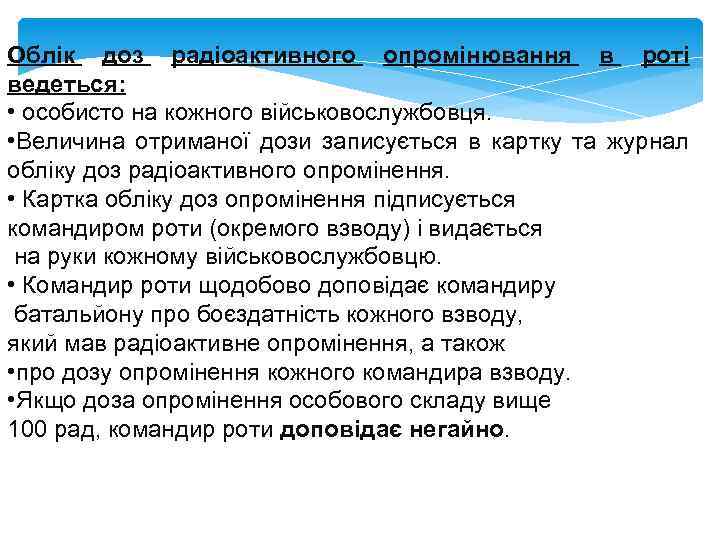 Облік доз радіоактивного опромінювання в роті ведеться:
• особисто на кожного військовослужбовця.
•Величина отриманої дози записується в картку та журнал обліку доз радіоактивного опромінення.
• Картка обліку доз опромінення підписується командиром роти (окремого взводу) і видається на руки кожному військовослужбовцю.
• Командир роти щодобово доповідає командиру батальйону про боєздатність кожного взводу, який мав радіоактивне опромінення, а також
•про дозу опромінення кожного командира взводу.
•Якщо доза опромінення особового складу вище 100 рад, командир роти доповідає негайно.